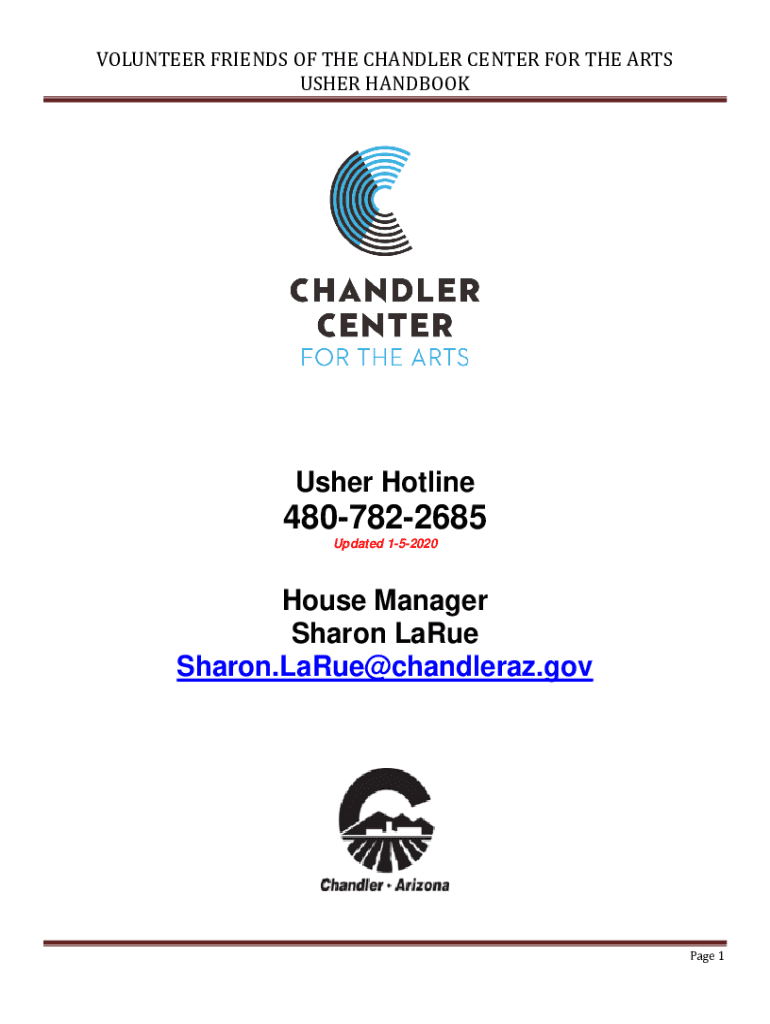 VOLUNTEER FRIENDS OF THE CHANDLER CENTER FOR THE ARTS
USHER HANDBOOK

CHANDLER
CENTER
FOR THE ARTS

Usher Hotline
480-782-2685
Updated 1-5-2020

House Manager
Sharon LaRue
Sharon.LaRue@chandleraz.gov

Chandler • Arizona

Page 1